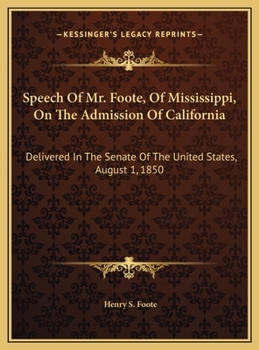 —KESSINGER'S LEGACY REPRINTS—

Speech Of Mr. Foote, Of Mississippi, On The Admission Of California

Delivered In The Senate Of The United States, August 1, 1850

Henry S. Foote